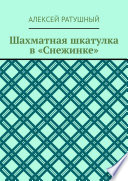 АЛЕКСЕЙ РАТУШНЫЙ

Шахматная шкатулка в «Снежинке»